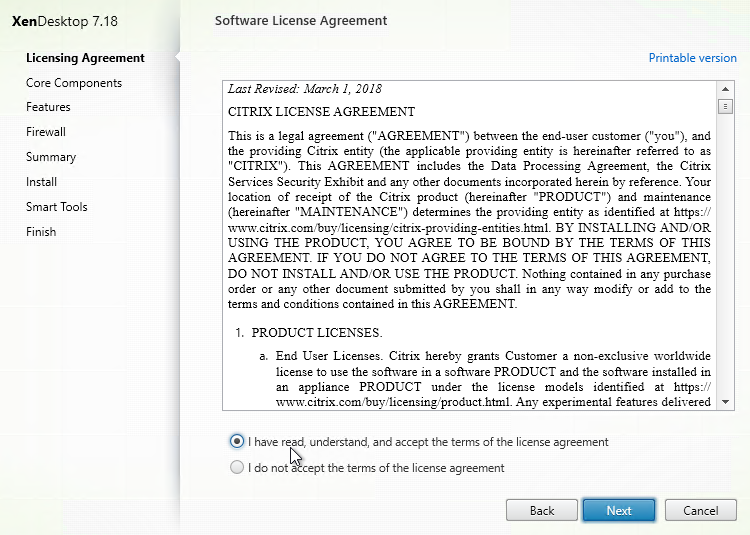 XenDesktop 7.18

Licensing Agreement
Core Components
Features
Firewall
Summary
Install
Smart Tools
Finish

Software License Agreement

Printable version

Last Revised: March 1, 2018

CITRIX LICENSE AGREEMENT

This is a legal agreement ("AGREEMENT") between the end-user customer ("you"), and the providing Citrix entity (the applicable providing entity is hereinafter referred to as "CITRIX"). This AGREEMENT includes the Data Processing Agreement, the Citrix Services Security Exhibit and any other documents incorporated herein by reference. Your location of receipt of the Citrix product (hereinafter "PRODUCT") and maintenance (hereinafter "MAINTENANCE") determines the providing entity as identified at https://www.citrix.com/buy/licensing/citrix-providing-entities.html. BY INSTALLING AND/OR USING THE PRODUCT, YOU AGREE TO BE BOUND BY THE TERMS OF THIS AGREEMENT. IF YOU DO NOT AGREE TO THE TERMS OF THIS AGREEMENT, DO NOT INSTALL AND/OR USE THE PRODUCT. Nothing contained in any purchase order or any other document submitted by you shall in any way modify or add to the terms and conditions contained in this AGREEMENT.

1. PRODUCT LICENSES.

a. End User Licenses. Citrix hereby grants Customer a non-exclusive worldwide license to use the software in a software PRODUCT and the software installed in an appliance PRODUCT under the license models identified at https://www.citrix.com/buy/licensing/product.html. Any experimental features delivered

I have read, understand, and accept the terms of the license agreement
I do not accept the terms of the license agreement

Back
Next
Cancel